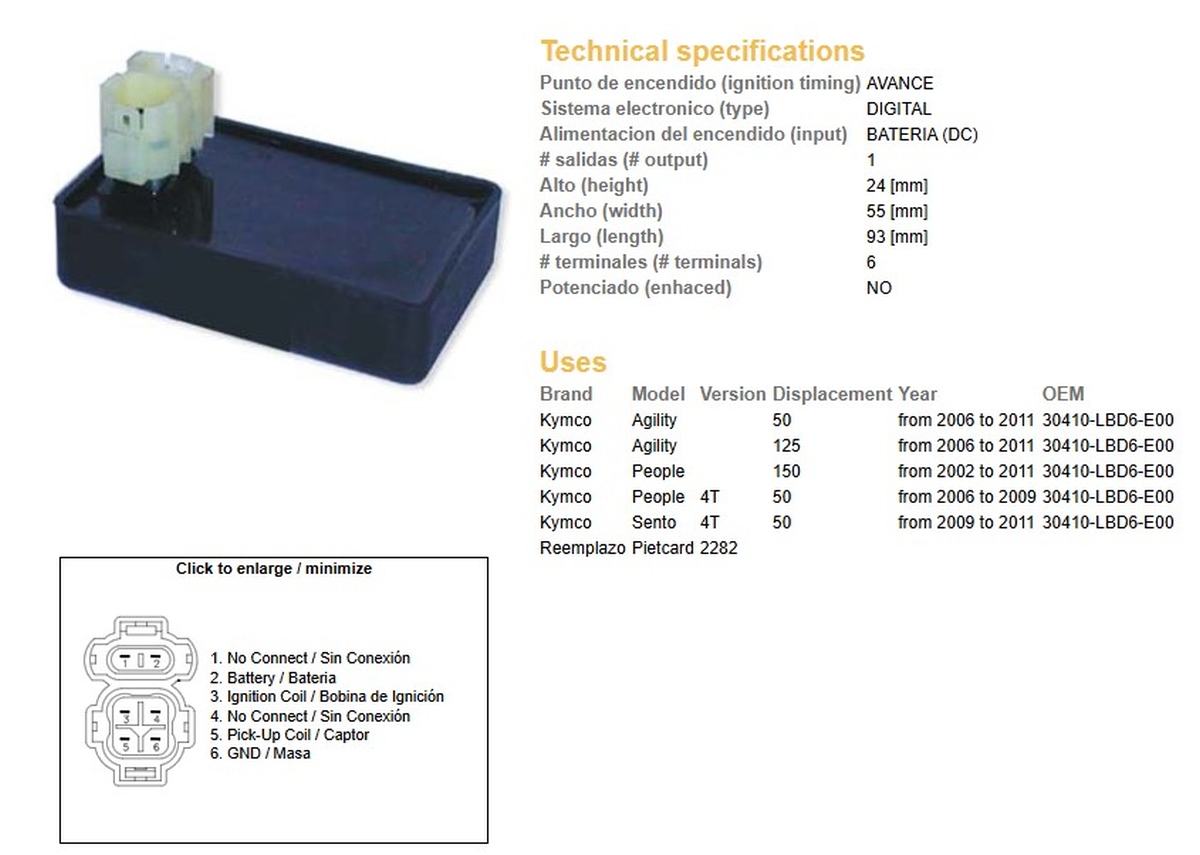 Technical specifications

| | |
|---|---|
| Punto de encendido (ignition timing) | AVANCE |
| Sistema electronico (type) | DIGITAL |
| Alimentacion del encendido (input) | BATERIA (DC) |
| # salidas (# output) | 1 |
| Alto (height) | 24 [mm] |
| Ancho (width) | 55 [mm] |
| Largo (length) | 93 [mm] |
| # terminales (# terminals) | 6 |
| Potenciado (enhaced) | NO |

Uses

| Brand | Model | Version | Displacement | Year | OEM |
|---|---|---|---|---|---|
| Kymco | Agility | | 50 | from 2006 to 2011 | 30410-LBD6-E00 |
| Kymco | Agility | | 125 | from 2006 to 2011 | 30410-LBD6-E00 |
| Kymco | People | | 150 | from 2002 to 2011 | 30410-LBD6-E00 |
| Kymco | People | 4T | 50 | from 2006 to 2009 | 30410-LBD6-E00 |
| Kymco | Sento | 4T | 50 | from 2009 to 2011 | 30410-LBD6-E00 |

Reemplazo Pietcard 2282

Click to enlarge / minimize

1 2
3 4
5 6

1. No Connect / Sin Conexión
2. Battery / Bateria
3. Ignition Coil / Bobina de Ignición
4. No Connect / Sin Conexión
5. Pick-Up Coil / Captor
6. GND / Masa